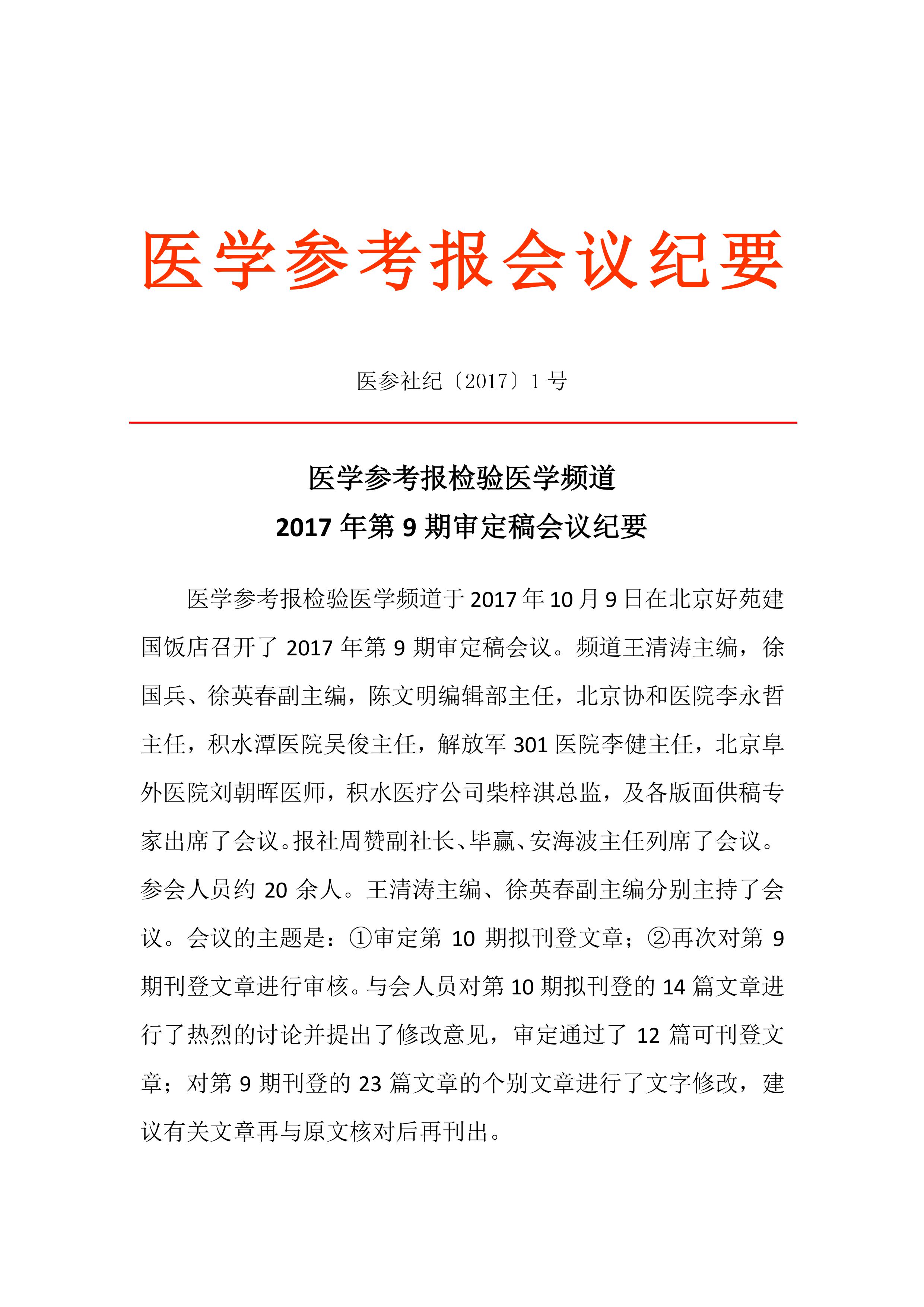 医学参考报会议纪要

医参社纪〔2017〕1 号

医学参考报检验医学频道
2017 年第 9 期审定稿会议纪要

医学参考报检验医学频道于 2017 年 10 月 9 日在北京好苑建国饭店召开了 2017 年第 9 期审定稿会议。频道王清涛主编，徐国兵、徐英春副主编，陈文明编辑部主任，北京协和医院李永哲主任，积水潭医院吴俊主任，解放军 301 医院李健主任，北京阜外医院刘朝晖医师，积水医疗公司柴梓淇总监，及各版面供稿专家出席了会议。报社周赞副社长、毕赢、安海波主任列席了会议。参会人员约 20 余人。王清涛主编、徐英春副主编分别主持了会议。会议的主题是：①审定第 10 期拟刊登文章；②再次对第 9 期刊登文章进行审核。与会人员对第 10 期拟刊登的 14 篇文章进行了热烈的讨论并提出了修改意见，审定通过了 12 篇可刊登文章；对第 9 期刊登的 23 篇文章的个别文章进行了文字修改，建议有关文章再与原文核对后再刊出。